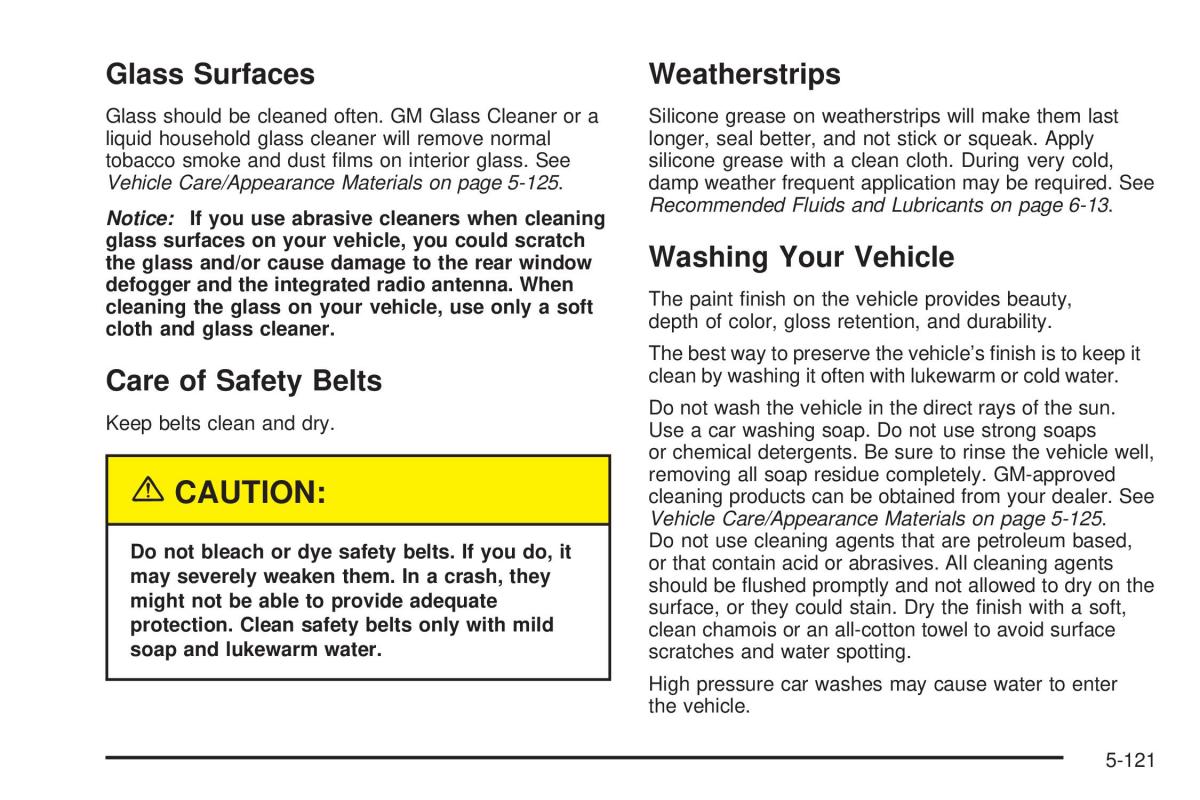 Glass Surfaces

Glass should be cleaned often. GM Glass Cleaner or a liquid household glass cleaner will remove normal tobacco smoke and dust films on interior glass. See Vehicle Care/Appearance Materials on page 5-125.

Notice: If you use abrasive cleaners when cleaning glass surfaces on your vehicle, you could scratch the glass and/or cause damage to the rear window defogger and the integrated radio antenna. When cleaning the glass on your vehicle, use only a soft cloth and glass cleaner.

Care of Safety Belts

Keep belts clean and dry.

CAUTION:

Do not bleach or dye safety belts. If you do, it may severely weaken them. In a crash, they might not be able to provide adequate protection. Clean safety belts only with mild soap and lukewarm water.

Weatherstrips

Silicone grease on weatherstrips will make them last longer, seal better, and not stick or squeak. Apply silicone grease with a clean cloth. During very cold, damp weather frequent application may be required. See Recommended Fluids and Lubricants on page 6-13.

Washing Your Vehicle

The paint finish on the vehicle provides beauty, depth of color, gloss retention, and durability.

The best way to preserve the vehicle's finish is to keep it clean by washing it often with lukewarm or cold water.

Do not wash the vehicle in the direct rays of the sun. Use a car washing soap. Do not use strong soaps or chemical detergents. Be sure to rinse the vehicle well, removing all soap residue completely. GM-approved cleaning products can be obtained from your dealer. See Vehicle Care/Appearance Materials on page 5-125. Do not use cleaning agents that are petroleum based, or that contain acid or abrasives. All cleaning agents should be flushed promptly and not allowed to dry on the surface, or they could stain. Dry the finish with a soft, clean chamois or an all-cotton towel to avoid surface scratches and water spotting.

High pressure car washes may cause water to enter the vehicle.

5-121